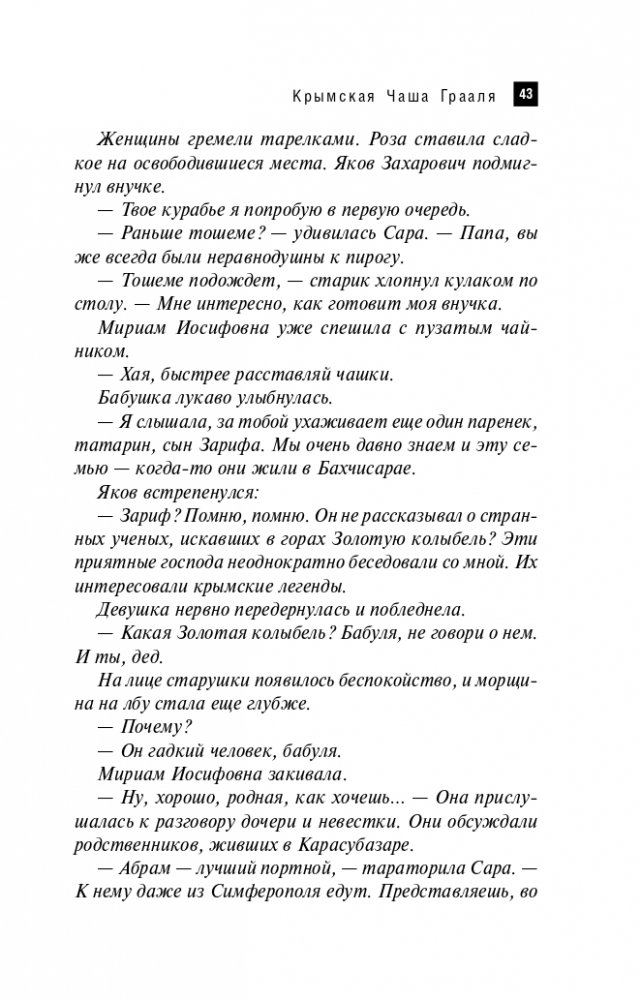 Крымская Чаша Грааля 43

Женщины гремели тарелками. Роза ставила сладкое на освободившиеся места. Яков Захарович подмигнул внучке.

— Твое курабье я попробую в первую очередь.

— Раньше тошеме? — удивилась Сара. — Папа, вы же всегда были неравнодушны к пирогу.

— Тошеме подождет, — старик хлопнул кулаком по столу. — Мне интересно, как готовит моя внучка.

Мириам Иосифовна уже спешила с пузатым чайником.

— Хая, быстрее расставляй чашки.

Бабушка лукаво улыбнулась.

— Я слышала, за тобой ухаживает еще один паренек, татарин, сын Зарифа. Мы очень давно знаем и эту семью — когда-то они жили в Бахчисарае.

Яков встрепенулся:

— Зариф? Помню, помню. Он не рассказывал о странных ученых, искавших в горах Золотую колыбель? Эти приятные господа неоднократно беседовали со мной. Их интересовали крымские легенды.

Девушка нервно передернулась и побледнела.

— Какая Золотая колыбель? Бабуля, не говори о нем. И ты, дед.

На лице старушки появилось беспокойство, и морщина на лбу стала еще глубже.

— Почему?

— Он гадкий человек, бабуля.

Мириам Иосифовна закивала.

— Ну, хорошо, родная, как хочешь... — Она прислушалась к разговору дочери и невестки. Они обсуждали родственников, живших в Карасубазаре.

— Абрам — лучший портной, — тараторила Сара. — К нему даже из Симферополя едут. Представляешь, во